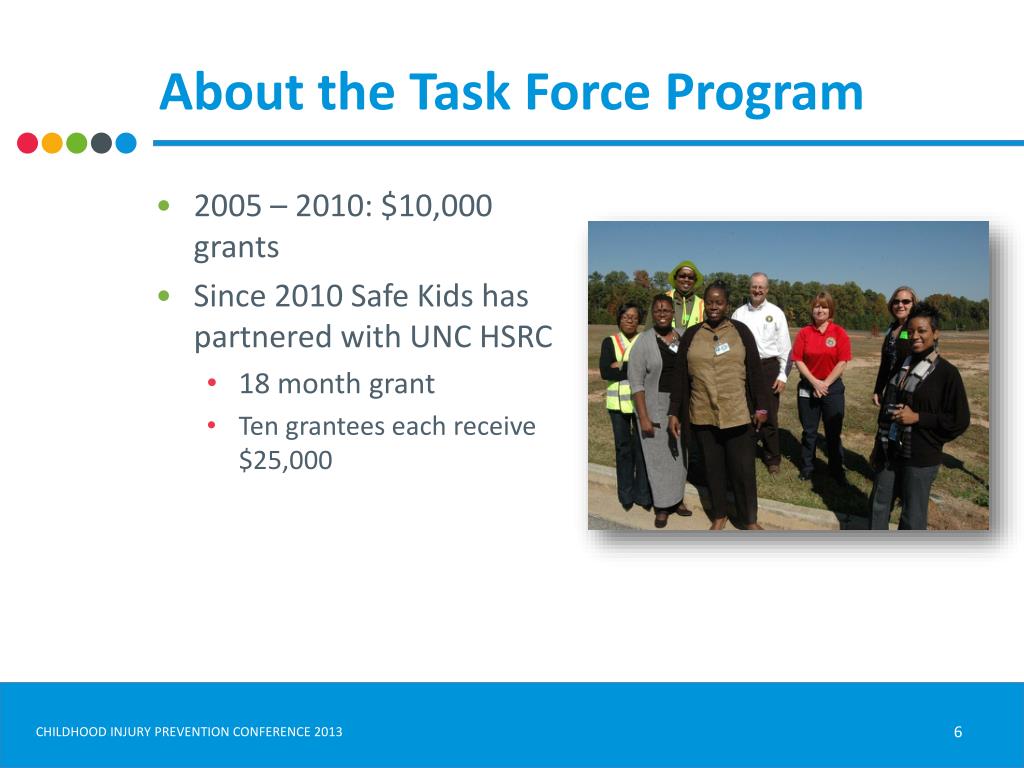 About the Task Force Program

• 2005 – 2010: \$10,000 grants
• Since 2010 Safe Kids has partnered with UNC HSRC
  • 18 month grant
  • Ten grantees each receive \$25,000

CHILDHOOD INJURY PREVENTION CONFERENCE 2013

6